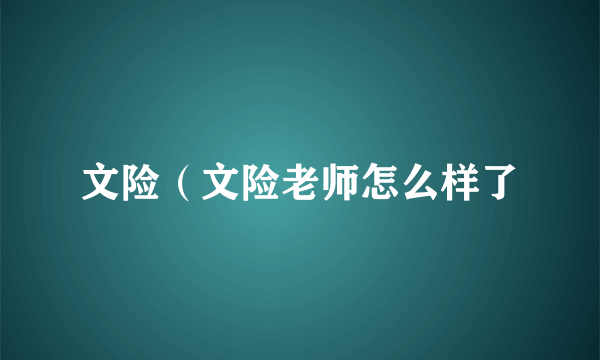 文险（文险老师怎么样了